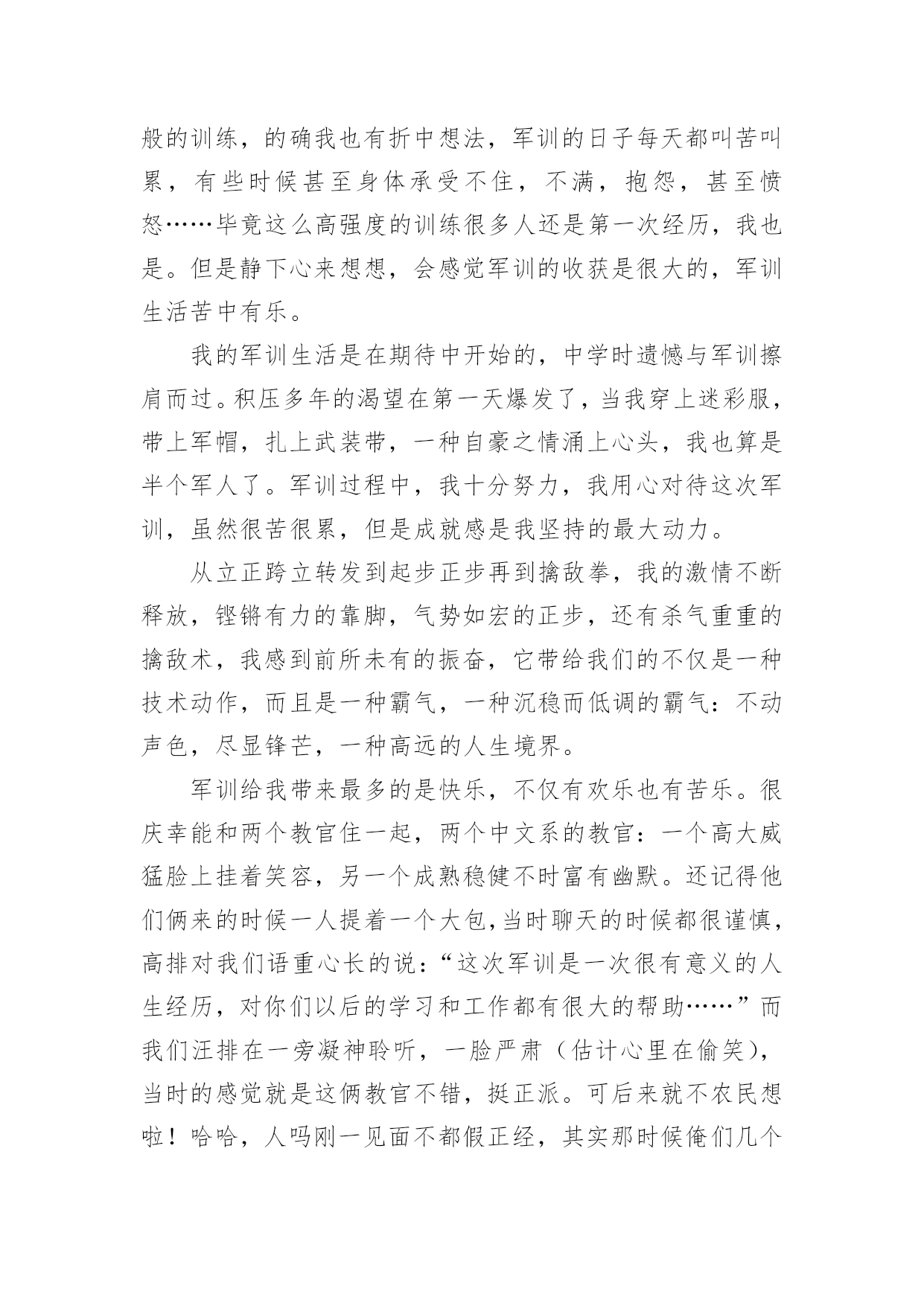 般的训练，的确我也有折中想法，军训的日子每天都叫苦叫累，有些时候甚至身体承受不住，不满，抱怨，甚至愤怒……毕竟这么高强度的训练很多人还是第一次经历，我也是。但是静下心来想想，会感觉军训的收获是很大的，军训生活苦中有乐。

我的军训生活是在期待中开始的，中学时遗憾与军训擦肩而过。积压多年的渴望在第一天爆发了，当我穿上迷彩服，带上军帽，扎上武装带，一种自豪之情涌上心头，我也算是半个军人了。军训过程中，我十分努力，我用心对待这次军训，虽然很苦很累，但是成就感是我坚持的最大动力。

从立正跨立转发到起步正步再到擒敌拳，我的激情不断释放，铿锵有力的靠脚，气势如宏的正步，还有杀气重重的擒敌术，我感到前所未有的振奋，它带给我们的不仅是一种技术动作，而且是一种霸气，一种沉稳而低调的霸气：不动声色，尽显锋芒，一种高远的人生境界。

军训给我带来最多的是快乐，不仅有欢乐也有苦乐。很庆幸能和两个教官住一起，两个中文系的教官：一个高大威猛脸上挂着笑容，另一个成熟稳健不时富有幽默。还记得他们俩来的时候一人提着一个大包，当时聊天的时候都很谨慎，高排对我们语重心长的说：“这次军训是一次很有意义的人生经历，对你们以后的学习和工作都有很大的帮助……”而我们汪排在一旁凝神聆听，一脸严肃（估计心里在偷笑），当时的感觉就是这俩教官不错，挺正派。可后来就不农民想啦！哈哈，人吗刚一见面不都假正经，其实那时候俺们几个